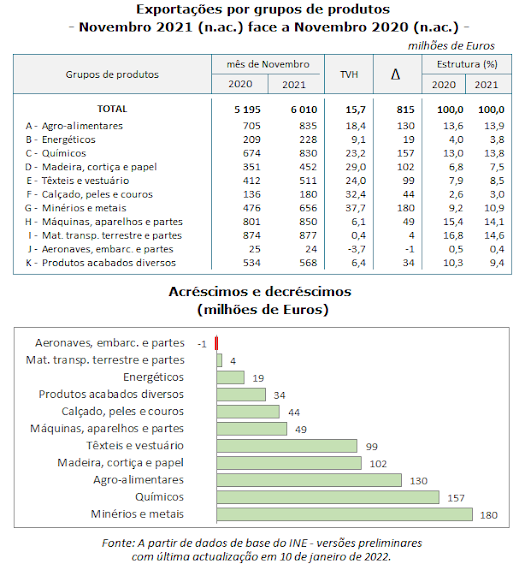 Exportações por grupos de produtos
- Novembro 2021 (n.ac.) face a Novembro 2020 (n.ac.) -

milhões de Euros

| Grupos de produtos | mês de Novembro 2020 | mês de Novembro 2021 | TVH | Δ | Estrutura (%) 2020 | Estrutura (%) 2021 |
|---|---|---|---|---|---|---|
| TOTAL | 5 195 | 6 010 | 15,7 | 815 | 100,0 | 100,0 |
| A - Agro-alimentares | 705 | 835 | 18,4 | 130 | 13,6 | 13,9 |
| B - Energéticos | 209 | 228 | 9,1 | 19 | 4,0 | 3,8 |
| C - Químicos | 674 | 830 | 23,2 | 157 | 13,0 | 13,8 |
| D - Madeira, cortiça e papel | 351 | 452 | 29,0 | 102 | 6,8 | 7,5 |
| E - Têxteis e vestuário | 412 | 511 | 24,0 | 99 | 7,9 | 8,5 |
| F - Calçado, peles e couros | 136 | 180 | 32,4 | 44 | 2,6 | 3,0 |
| G - Minérios e metais | 476 | 656 | 37,7 | 180 | 9,2 | 10,9 |
| H - Máquinas, aparelhos e partes | 801 | 850 | 6,1 | 49 | 15,4 | 14,1 |
| I - Mat. transp. terrestre e partes | 874 | 877 | 0,4 | 4 | 16,8 | 14,6 |
| J - Aeronaves, embarc. e partes | 25 | 24 | -3,7 | -1 | 0,5 | 0,4 |
| K - Produtos acabados diversos | 534 | 568 | 6,4 | 34 | 10,3 | 9,4 |

Acréscimos e decréscimos
(milhões de Euros)

Aeronaves, embarc. e partes -1
Mat. transp. terrestre e partes 4
Energéticos 19
Produtos acabados diversos 34
Calçado, peles e couros 44
Máquinas, aparelhos e partes 49
Têxteis e vestuário 99
Madeira, cortiça e papel 102
Agro-alimentares 130
Químicos 157
Minérios e metais 180

Fonte: A partir de dados de base do INE - versões preliminares com última actualização em 10 de janeiro de 2022.